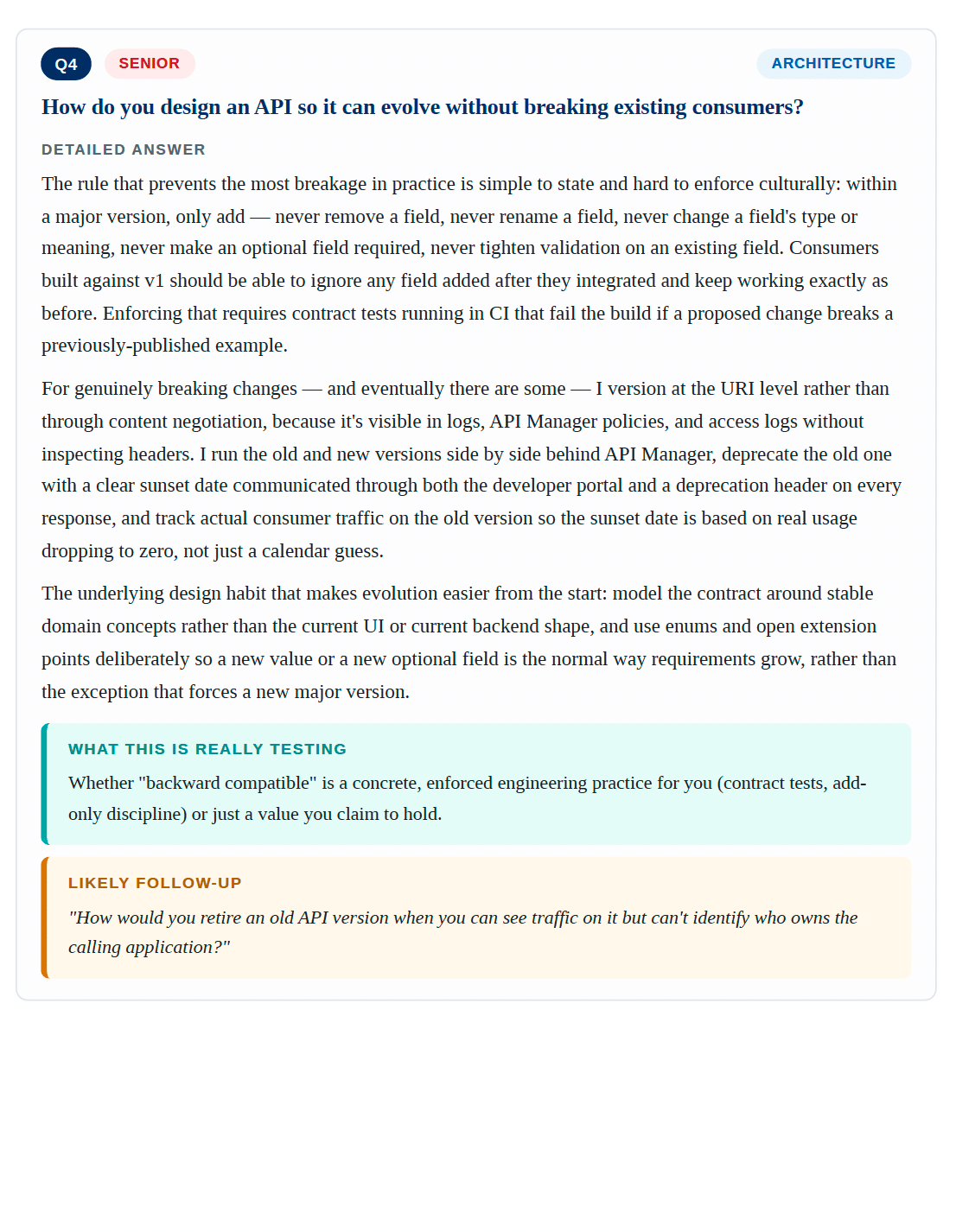 Q4 SENIOR ARCHITECTURE

How do you design an API so it can evolve without breaking existing consumers?

DETAILED ANSWER

The rule that prevents the most breakage in practice is simple to state and hard to enforce culturally: within a major version, only add — never remove a field, never rename a field, never change a field's type or meaning, never make an optional field required, never tighten validation on an existing field. Consumers built against v1 should be able to ignore any field added after they integrated and keep working exactly as before. Enforcing that requires contract tests running in CI that fail the build if a proposed change breaks a previously-published example.

For genuinely breaking changes — and eventually there are some — I version at the URI level rather than through content negotiation, because it's visible in logs, API Manager policies, and access logs without inspecting headers. I run the old and new versions side by side behind API Manager, deprecate the old one with a clear sunset date communicated through both the developer portal and a deprecation header on every response, and track actual consumer traffic on the old version so the sunset date is based on real usage dropping to zero, not just a calendar guess.

The underlying design habit that makes evolution easier from the start: model the contract around stable domain concepts rather than the current UI or current backend shape, and use enums and open extension points deliberately so a new value or a new optional field is the normal way requirements grow, rather than the exception that forces a new major version.

WHAT THIS IS REALLY TESTING

Whether "backward compatible" is a concrete, enforced engineering practice for you (contract tests, add-only discipline) or just a value you claim to hold.

LIKELY FOLLOW-UP

"How would you retire an old API version when you can see traffic on it but can't identify who owns the calling application?"